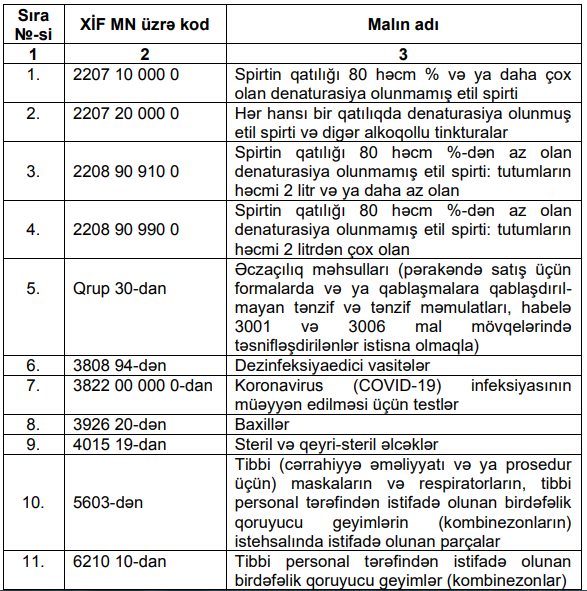 | Sıra №-si | XİF MN üzrə kod | Malın adı |
|---|---|---|
| 1 | 2 | 3 |
| 1. | 2207 10 000 0 | Spirtin qatılığı 80 həcm % və ya daha çox olan denaturasiya olunmamış etil spirti |
| 2. | 2207 20 000 0 | Hər hansı bir qatılıqda denaturasiya olunmuş etil spirti və digər alkoqollu tinkturalar |
| 3. | 2208 90 910 0 | Spirtin qatılığı 80 həcm %-dən az olan denaturasiya olunmamış etil spirti: tutumların həcmi 2 litr və ya daha az olan |
| 4. | 2208 90 990 0 | Spirtin qatılığı 80 həcm %-dən az olan denaturasiya olunmamış etil spirti: tutumların həcmi 2 litrdən çox olan |
| 5. | Qrup 30-dan | Əczaçılıq məhsulları (pərakəndə satış üçün formalarda və ya qablaşmalara qablaşdırılmayan tənzif və tənzif məmulatları, habelə 3001 və 3006 mal mövqelərində təsnifləşdirilənlər istisna olmaqla) |
| 6. | 3808 94-dən | Dezinfeksiyaedici vasitələr |
| 7. | 3822 00 000 0-dan | Koronavirus (COVID-19) infeksiyasının müəyyən edilməsi üçün testlər |
| 8. | 3926 20-dən | Baxillər |
| 9. | 4015 19-dan | Steril və qeyri-steril əlcəklər |
| 10. | 5603-dən | Tibbi (cərrahiyyə əməliyyatı və ya prosedur üçün) maskaların və respiratorların, tibbi personal tərəfindən istifadə olunan birdəfəlik qoruyucu geyimlərin (kombinezonların) istehsalında istifadə olunan parçalar |
| 11. | 6210 10-dan | Tibbi personal tərəfindən istifadə olunan birdəfəlik qoruyucu geyimlər (kombinezonlar) |